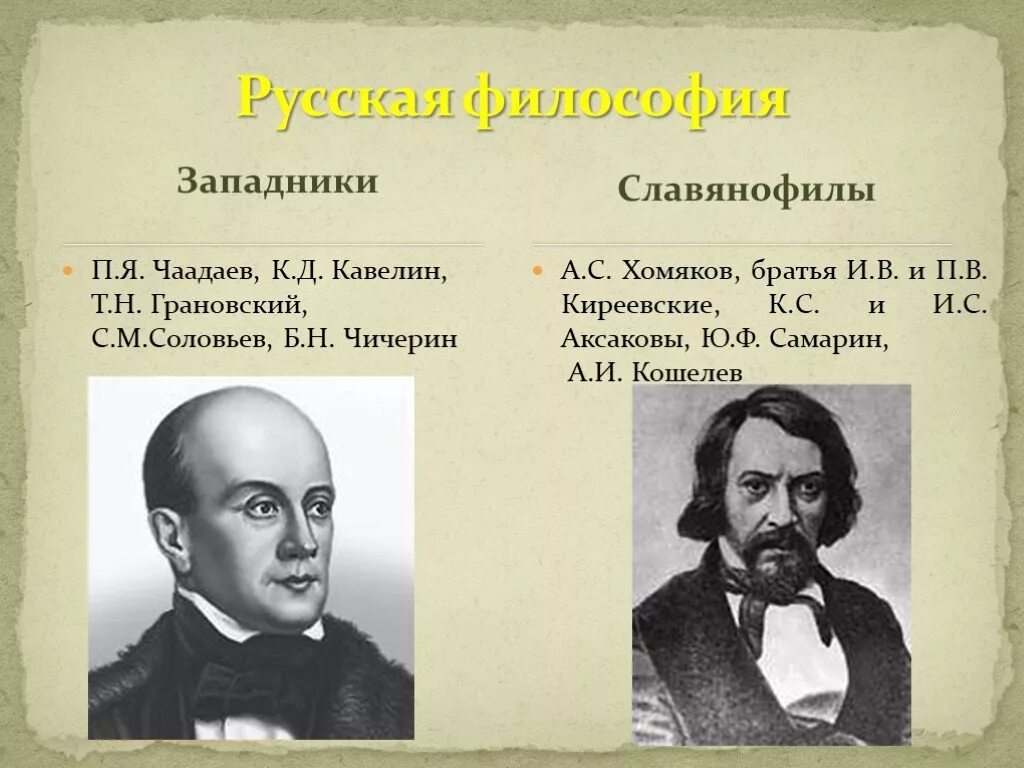 Русская философия

Западники

П.Я. Чаадаев, К.Д. Кавелин, Т.Н. Грановский, С.М.Соловьев, Б.Н. Чичерин

Славянофилы

А.С. Хомяков, братья И.В. и П.В. Киреевские, К.С. и И.С. Аксаковы, Ю.Ф. Самарин, А.И. Кошелев